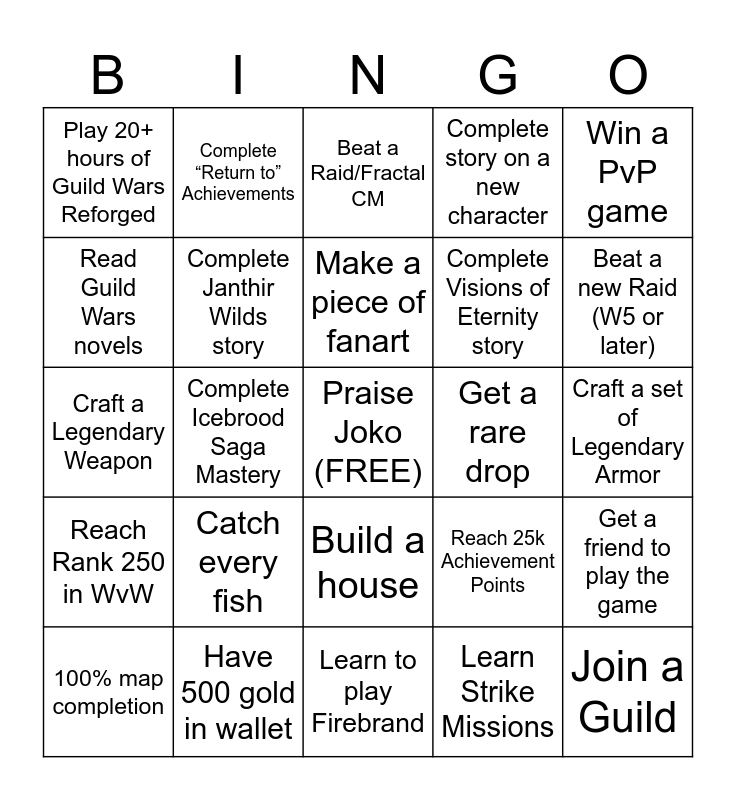 | B | I | N | G | O |
|---|---|---|---|---|
| Play 20+ hours of Guild Wars Reforged | Complete "Return to" Achievements | Beat a Raid/Fractal CM | Complete story on a new character | Win a PvP game |
| Read Guild Wars novels | Complete Janthir Wilds story | Make a piece of fanart | Complete Visions of Eternity story | Beat a new Raid (W5 or later) |
| Craft a Legendary Weapon | Complete Icebrood Saga Mastery | Praise Joko (FREE) | Get a rare drop | Craft a set of Legendary Armor |
| Reach Rank 250 in WvW | Catch every fish | Build a house | Reach 25k Achievement Points | Get a friend to play the game |
| 100% map completion | Have 500 gold in wallet | Learn to play Firebrand | Learn Strike Missions | Join a Guild |